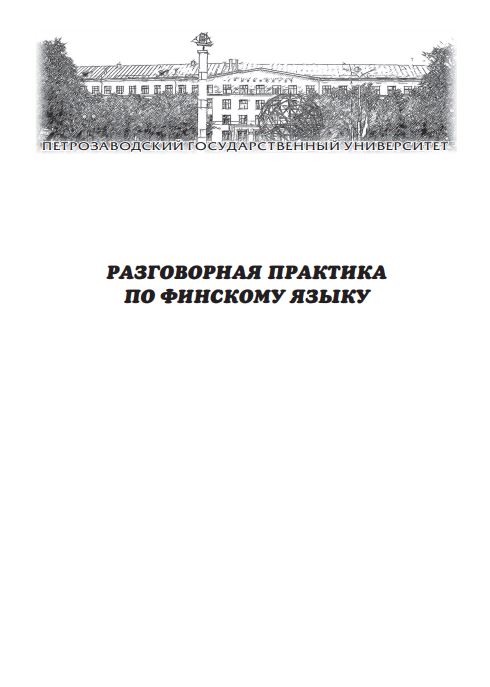 ПЕТРОЗАВОДСКИЙ ГОСУДАРСТВЕННЫЙ УНИВЕРСИТЕТ

РАЗГОВОРНАЯ ПРАКТИКА
ПО ФИНСКОМУ ЯЗЫКУ